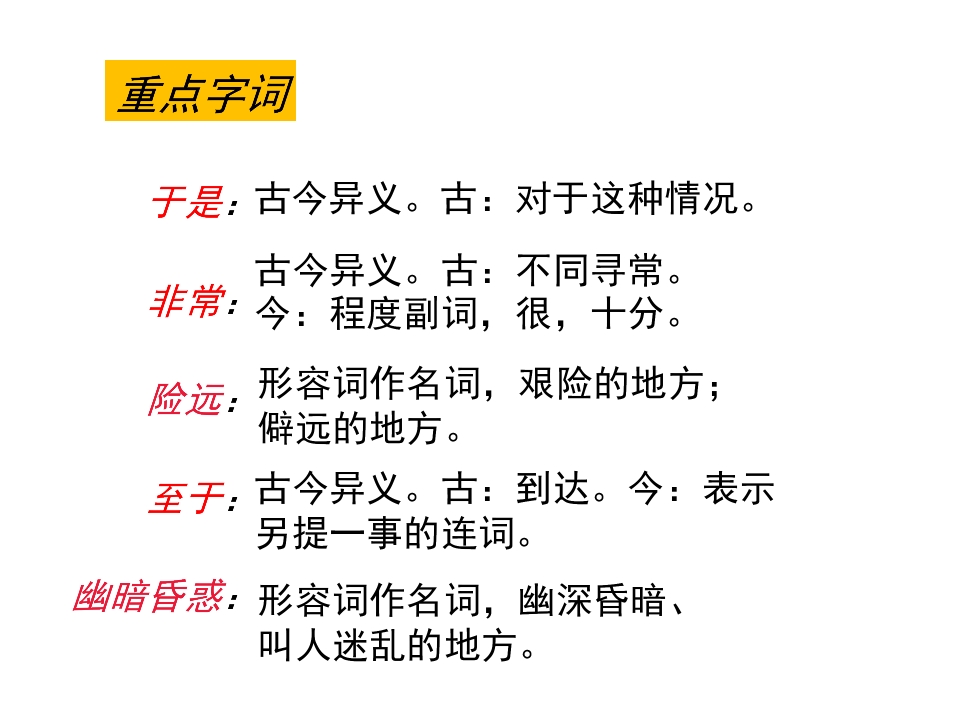 重点字词

于是：古今异义。古：对于这种情况。

非常：古今异义。古：不同寻常。今：程度副词，很，十分。

险远：形容词作名词，艰险的地方；僻远的地方。

至于：古今异义。古：到达。今：表示另提一事的连词。

幽暗昏惑：形容词作名词，幽深昏暗、叫人迷乱的地方。